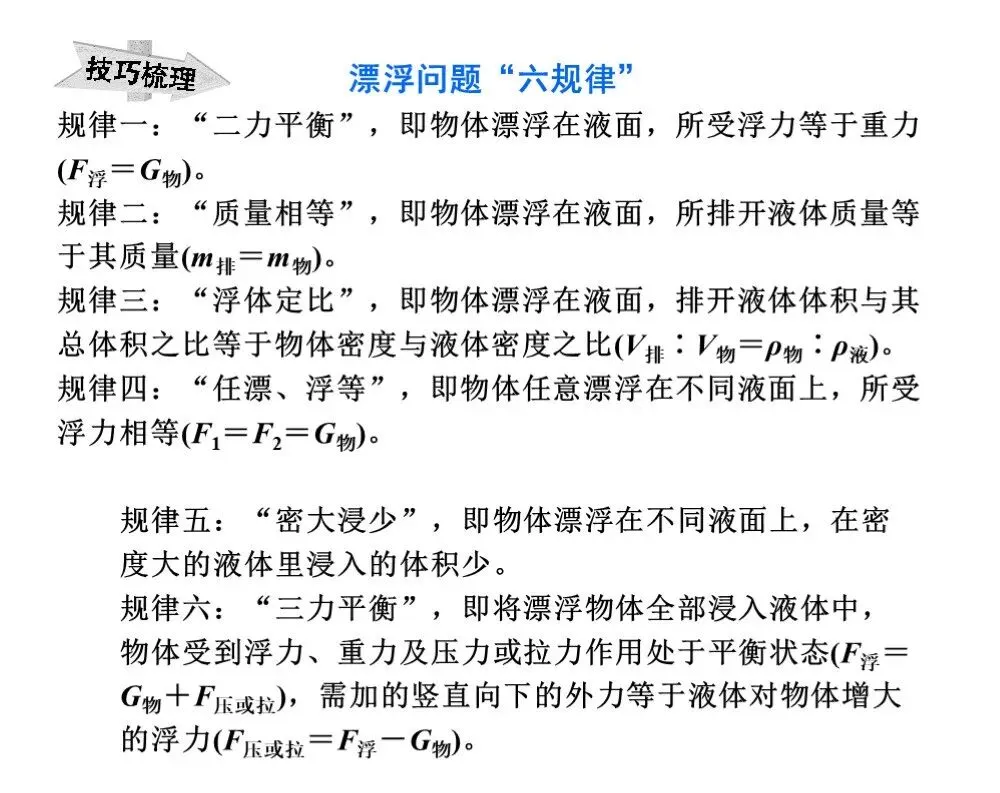 技巧梳理

漂浮问题“六规律”

规律一：“二力平衡”，即物体漂浮在液面，所受浮力等于重力($F_{浮}=G_{物}$)。

规律二：“质量相等”，即物体漂浮在液面，所排开液体质量等于其质量($m_{排}=m_{物}$)。

规律三：“浮体定比”，即物体漂浮在液面，排开液体体积与其总体积之比等于物体密度与液体密度之比($V_{排}:V_{物}=\rho_{物}:\rho_{液}$)。

规律四：“任漂、浮等”，即物体任意漂浮在不同液面上，所受浮力相等($F_1=F_2=G_{物}$)。

规律五：“密大浸少”，即物体漂浮在不同液面上，在密度大的液体里浸入的体积少。

规律六：“三力平衡”，即将漂浮物体全部浸入液体中，物体受到浮力、重力及压力或拉力作用处于平衡状态($F_{浮}=G_{物}+F_{压或拉}$)，需加的竖直向下的外力等于液体对物体增大的浮力($F_{压或拉}=F_{浮}-G_{物}$)。